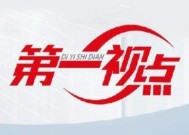 第一视点
DI YI SHI DIAN